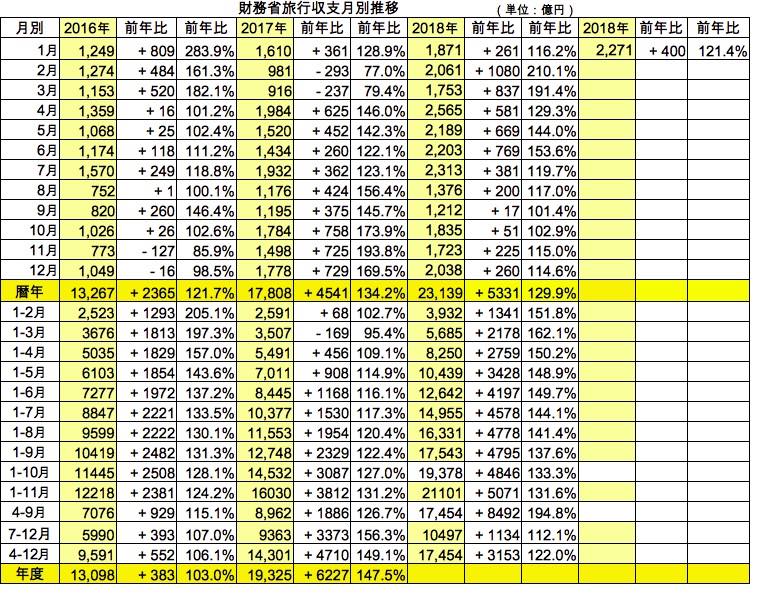 財務省旅行収支月別推移　（単位：億円）

| 月別 | 2016年 | 前年比 | 前年比 | 2017年 | 前年比 | 前年比 | 2018年 | 前年比 | 前年比 | 2018年 | 前年比 | 前年比 |
|---|---|---|---|---|---|---|---|---|---|---|---|---|
| 1月 | 1,249 | + 809 | 283.9% | 1,610 | + 361 | 128.9% | 1,871 | + 261 | 116.2% | 2,271 | + 400 | 121.4% |
| 2月 | 1,274 | + 484 | 161.3% | 981 | - 293 | 77.0% | 2,061 | + 1080 | 210.1% | | | |
| 3月 | 1,153 | + 520 | 182.1% | 916 | - 237 | 79.4% | 1,753 | + 837 | 191.4% | | | |
| 4月 | 1,359 | + 16 | 101.2% | 1,984 | + 625 | 146.0% | 2,565 | + 581 | 129.3% | | | |
| 5月 | 1,068 | + 25 | 102.4% | 1,520 | + 452 | 142.3% | 2,189 | + 669 | 144.0% | | | |
| 6月 | 1,174 | + 118 | 111.2% | 1,434 | + 260 | 122.1% | 2,203 | + 769 | 153.6% | | | |
| 7月 | 1,570 | + 249 | 118.8% | 1,932 | + 362 | 123.1% | 2,313 | + 381 | 119.7% | | | |
| 8月 | 752 | + 1 | 100.1% | 1,176 | + 424 | 156.4% | 1,376 | + 200 | 117.0% | | | |
| 9月 | 820 | + 260 | 146.4% | 1,195 | + 375 | 145.7% | 1,212 | + 17 | 101.4% | | | |
| 10月 | 1,026 | + 26 | 102.6% | 1,784 | + 758 | 173.9% | 1,835 | + 51 | 102.9% | | | |
| 11月 | 773 | - 127 | 85.9% | 1,498 | + 725 | 193.8% | 1,723 | + 225 | 115.0% | | | |
| 12月 | 1,049 | - 16 | 98.5% | 1,778 | + 729 | 169.5% | 2,038 | + 260 | 114.6% | | | |
| 暦年 | 13,267 | + 2365 | 121.7% | 17,808 | + 4541 | 134.2% | 23,139 | + 5331 | 129.9% | | | |
| 1-2月 | 2,523 | + 1293 | 205.1% | 2,591 | + 68 | 102.7% | 3,932 | + 1341 | 151.8% | | | |
| 1-3月 | 3676 | + 1813 | 197.3% | 3,507 | - 169 | 95.4% | 5,685 | + 2178 | 162.1% | | | |
| 1-4月 | 5035 | + 1829 | 157.0% | 5,491 | + 456 | 109.1% | 8,250 | + 2759 | 150.2% | | | |
| 1-5月 | 6103 | + 1854 | 143.6% | 7,011 | + 908 | 114.9% | 10,439 | + 3428 | 148.9% | | | |
| 1-6月 | 7277 | + 1972 | 137.2% | 8,445 | + 1168 | 116.1% | 12,642 | + 4197 | 149.7% | | | |
| 1-7月 | 8847 | + 2221 | 133.5% | 10,377 | + 1530 | 117.3% | 14,955 | + 4578 | 144.1% | | | |
| 1-8月 | 9599 | + 2222 | 130.1% | 11,553 | + 1954 | 120.4% | 16,331 | + 4778 | 141.4% | | | |
| 1-9月 | 10419 | + 2482 | 131.3% | 12,748 | + 2329 | 122.4% | 17,543 | + 4795 | 137.6% | | | |
| 1-10月 | 11445 | + 2508 | 128.1% | 14,532 | + 3087 | 127.0% | 19,378 | + 4846 | 133.3% | | | |
| 1-11月 | 12218 | + 2381 | 124.2% | 16030 | + 3812 | 131.2% | 21101 | + 5071 | 131.6% | | | |
| 4-9月 | 7076 | + 929 | 115.1% | 8,962 | + 1886 | 126.7% | 17,454 | + 8492 | 194.8% | | | |
| 7-12月 | 5990 | + 393 | 107.0% | 9363 | + 3373 | 156.3% | 10497 | + 1134 | 112.1% | | | |
| 4-12月 | 9,591 | + 552 | 106.1% | 14,301 | + 4710 | 149.1% | 17,454 | + 3153 | 122.0% | | | |
| 年度 | 13,098 | + 383 | 103.0% | 19,325 | + 6227 | 147.5% | | | | | | |